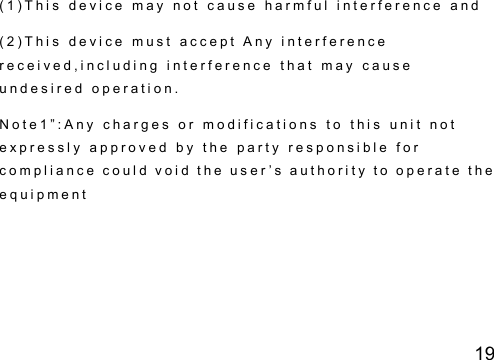 (1)This device may not cause harmful interference and

(2)This device must accept Any interference received,including interference that may cause undesired operation.

Note1":Any charges or modifications to this unit not expressly approved by the party responsible for compliance could void the user's authority to operate the equipment

19